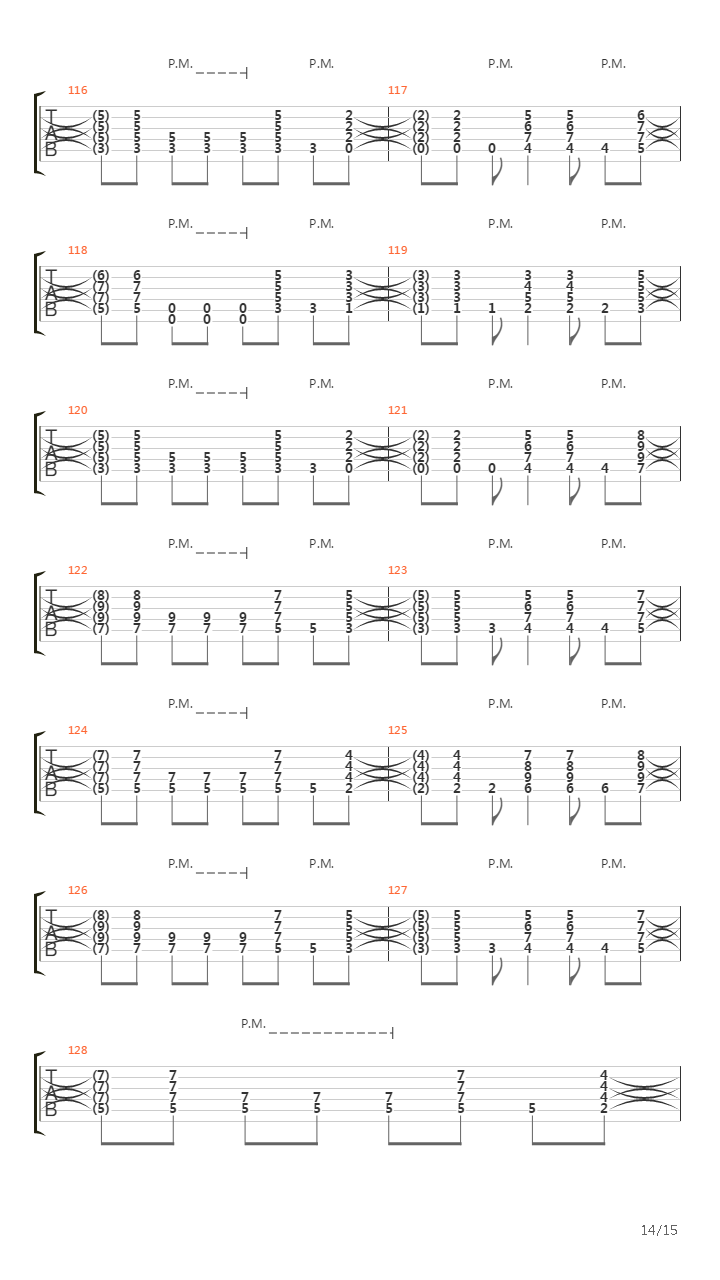 P.M. P.M. P.M. P.M.

116 117

T
A
B

(5) 5 5 2 (2) 2 5 5 6
(5) 5 5 2 (2) 2 6 6 7
(5) 5 5 5 5 5 2 (2) 2 7 7 7
(3) 3 3 3 3 3 3 0 (0) 0 0 4 4 4 5

P.M. P.M. P.M. P.M.

118 119

T
A
B

(6) 6 5 3 (3) 3 3 3 5
(7) 7 5 3 (3) 3 4 4 5
(7) 7 5 3 (3) 3 5 5 5
(5) 5 0 0 0 3 3 1 (1) 1 1 2 2 2 3
0 0 0

P.M. P.M. P.M. P.M.

120 121

T
A
B

(5) 5 5 2 (2) 2 5 5 8
(5) 5 5 2 (2) 2 6 6 9
(5) 5 5 5 5 5 2 (2) 2 7 7 9
(3) 3 3 3 3 3 3 0 (0) 0 0 4 4 4 7

P.M. P.M. P.M. P.M.

122 123

T
A
B

(8) 8 7 5 (5) 5 5 5 7
(9) 9 7 5 (5) 5 6 6 7
(9) 9 9 9 9 7 5 (5) 5 7 7 7
(7) 7 7 7 7 5 5 3 (3) 3 3 4 4 4 5

P.M. P.M. P.M.

124 125

T
A
B

(7) 7 7 4 (4) 4 7 7 8
(7) 7 7 4 (4) 4 8 8 9
(7) 7 7 7 7 7 4 (4) 4 9 9 9
(5) 5 5 5 5 5 5 2 (2) 2 2 6 6 6 7

P.M. P.M. P.M. P.M.

126 127

T
A
B

(8) 8 7 5 (5) 5 5 5 7
(9) 9 7 5 (5) 5 6 6 7
(9) 9 9 9 9 7 5 (5) 5 7 7 7
(7) 7 7 7 7 5 5 3 (3) 3 3 4 4 4 5

P.M.

128

T
A
B

(7) 7 7 4
(7) 7 7 4
(7) 7 7 7 7 7 4
(5) 5 5 5 5 5 5 2

14/15